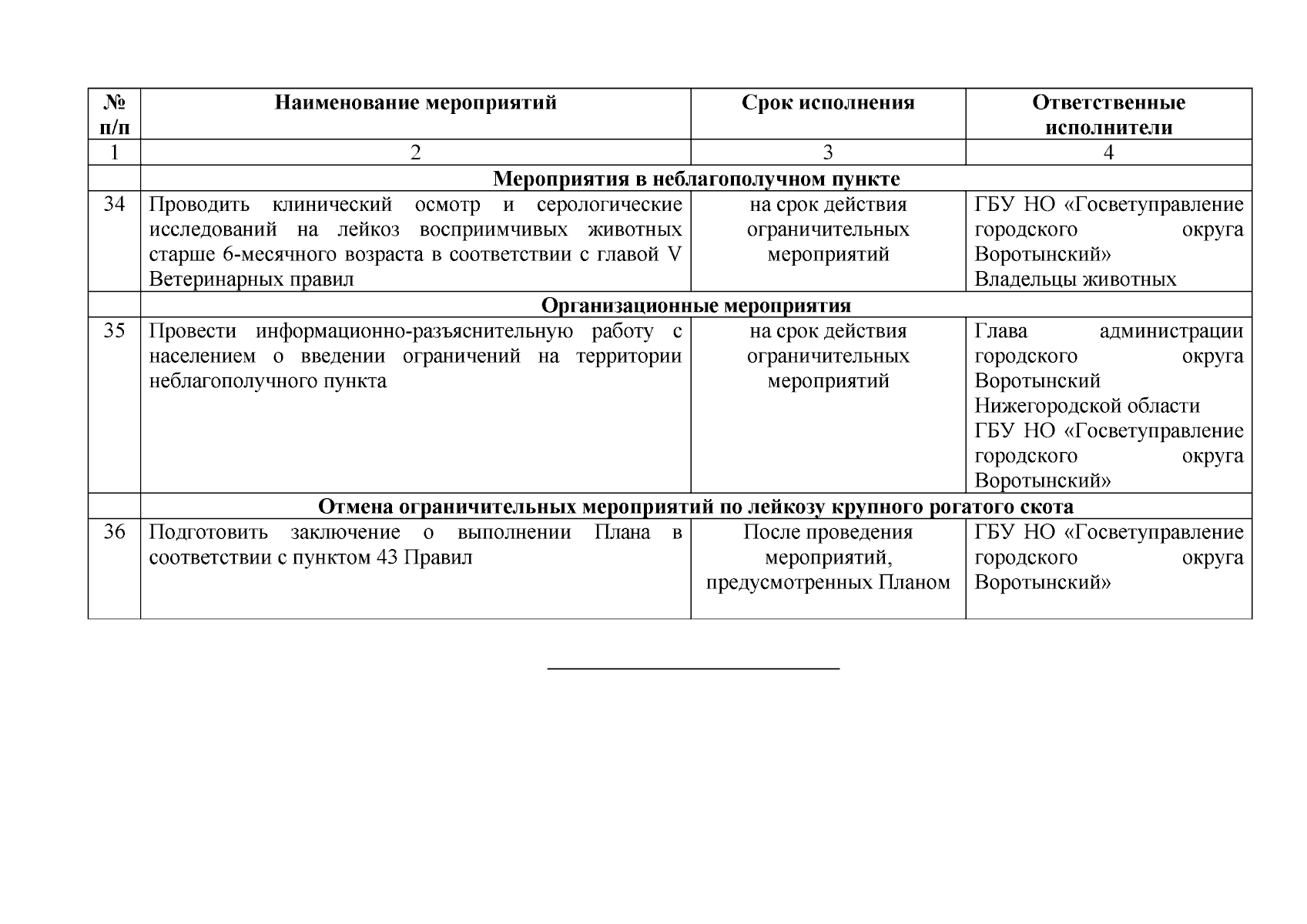 | № п/п | Наименование мероприятий | Срок исполнения | Ответственные исполнители |
|---|---|---|---|
| 1 | 2 | 3 | 4 |
| | Мероприятия в неблагополучном пункте | | |
| 34 | Проводить клинический осмотр и серологические исследований на лейкоз восприимчивых животных старше 6-месячного возраста в соответствии с главой V Ветеринарных правил | на срок действия ограничительных мероприятий | ГБУ НО «Госветуправление городского округа Воротынский» Владельцы животных |
| | Организационные мероприятия | | |
| 35 | Провести информационно-разъяснительную работу с населением о введении ограничений на территории неблагополучного пункта | на срок действия ограничительных мероприятий | Глава администрации городского округа Воротынский Нижегородской области ГБУ НО «Госветуправление городского округа Воротынский» |
| | Отмена ограничительных мероприятий по лейкозу крупного рогатого скота | | |
| 36 | Подготовить заключение о выполнении Плана в соответствии с пунктом 43 Правил | После проведения мероприятий, предусмотренных Планом | ГБУ НО «Госветуправление городского округа Воротынский» |